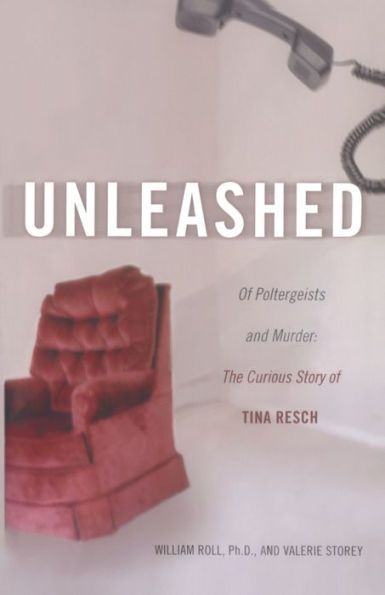 UNLEASHED

Of Poltergeists and Murder: The Curious Story of TINA RESCH

WILLIAM ROLL, Ph.D., AND VALERIE STOREY